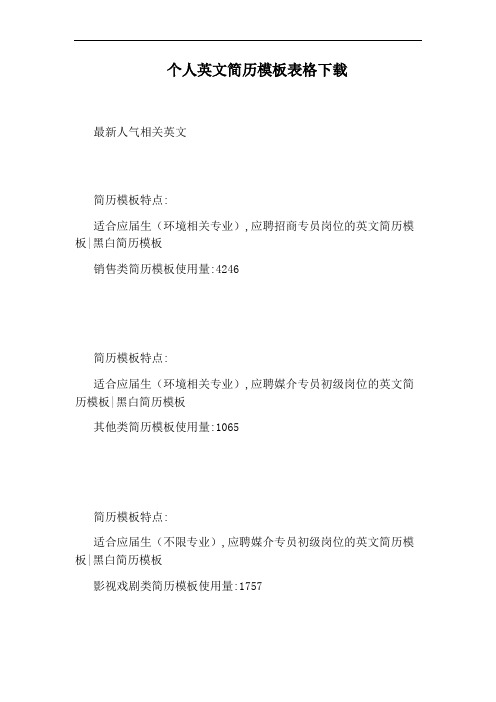 个人英文简历模板表格下载

最新人气相关英文

简历模板特点:

适合应届生（环境相关专业）,应聘招商专员岗位的英文简历模板|黑白简历模板

销售类简历模板使用量:4246

简历模板特点:

适合应届生（环境相关专业）,应聘媒介专员初级岗位的英文简历模板|黑白简历模板

其他类简历模板使用量:1065

简历模板特点:

适合应届生（不限专业）,应聘媒介专员初级岗位的英文简历模板|黑白简历模板

影视戏剧类简历模板使用量:1757